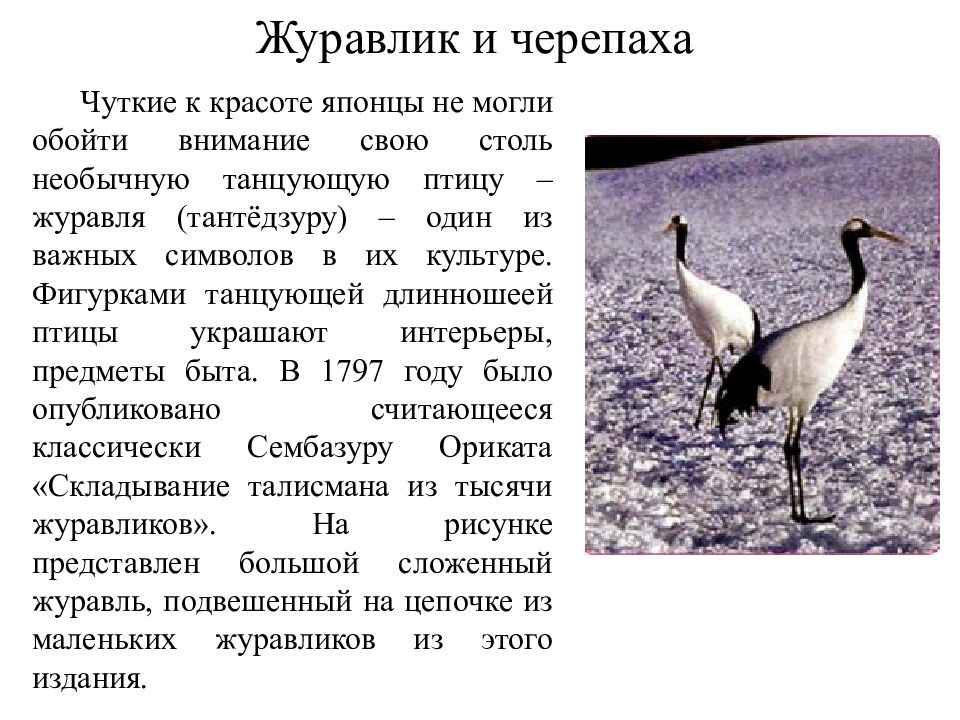 Журавлик и черепаха

Чуткие к красоте японцы не могли обойти внимание свою столь необычную танцующую птицу – журавля (тантёдзуру) – один из важных символов в их культуре. Фигурками танцующей длинношеей птицы украшают интерьеры, предметы быта. В 1797 году было опубликовано считающееся классически Сембазуру Ориката «Складывание талисмана из тысячи журавликов». На рисунке представлен большой сложенный журавль, подвешенный на цепочке из маленьких журавликов из этого издания.